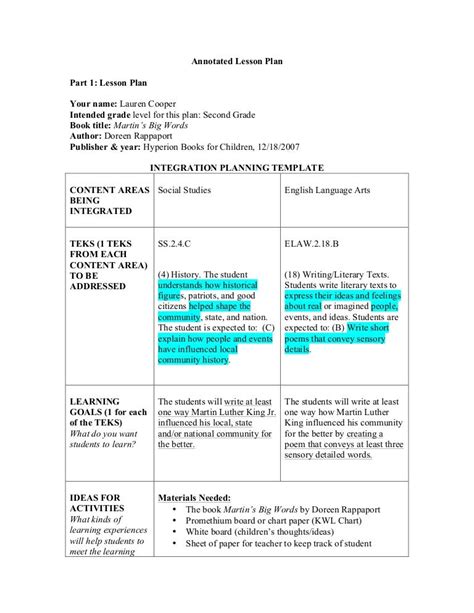 Annotated Lesson Plan

Part 1: Lesson Plan

Your name: Lauren Cooper
Intended grade level for this plan: Second Grade
Book title: Martin's Big Words
Author: Doreen Rappaport
Publisher & year: Hyperion Books for Children, 12/18/2007

INTEGRATION PLANNING TEMPLATE

| CONTENT AREAS BEING INTEGRATED | Social Studies | English Language Arts |
|---|---|---|
| TEKS (1 TEKS FROM EACH CONTENT AREA) TO BE ADDRESSED | SS.2.4.C (4) History. The student understands how historical figures, patriots, and good citizens helped shape the community, state, and nation. The student is expected to: (C) explain how people and events have influenced local community history. | ELAW.2.18.B (18) Writing/Literary Texts. Students write literary texts to express their ideas and feelings about real or imagined people, events, and ideas. Students are expected to: (B) Write short poems that convey sensory details. |
| LEARNING GOALS (1 for each of the TEKS) What do you want students to learn? | The students will write at least one way Martin Luther King Jr. influenced his local, state and/or national community for the better. | The students will write at least one way how Martin Luther King influenced his community for the better by creating a poem that conveys at least three sensory detailed words. |
| IDEAS FOR ACTIVITIES What kinds of learning experiences will help students to meet the learning | Materials Needed: • The book Martin's Big Words by Doreen Rappaport • Promethium board or chart paper (KWL Chart) • White board (children's thoughts/ideas) • Sheet of paper for teacher to keep track of student | |